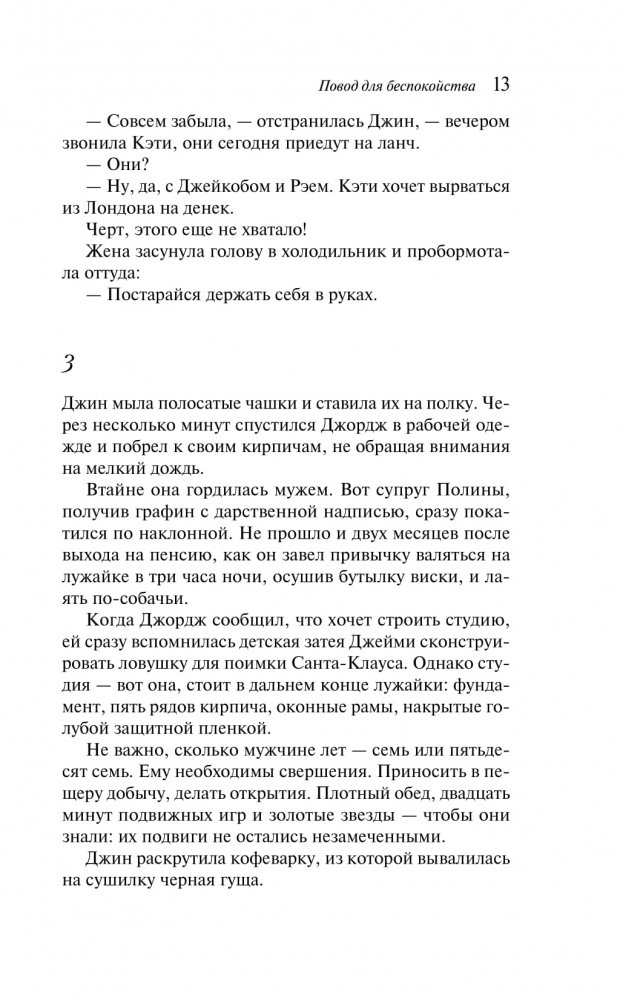 Повод для беспокойства 13

— Совсем забыла, — отстранилась Джин, — вечером звонила Кэти, они сегодня приедут на ланч.

— Они?

— Ну, да, с Джейкобом и Рэем. Кэти хочет вырваться из Лондона на денек.

Черт, этого еще не хватало!

Жена засунула голову в холодильник и пробормотала оттуда:

— Постарайся держать себя в руках.

3

Джин мыла полосатые чашки и ставила их на полку. Через несколько минут спустился Джордж в рабочей одежде и побрел к своим кирпичам, не обращая внимания на мелкий дождь.

Втайне она гордилась мужем. Вот супруг Полины, получив графин с дарственной надписью, сразу покатился по наклонной. Не прошло и двух месяцев после выхода на пенсию, как он завел привычку валяться на лужайке в три часа ночи, осушив бутылку виски, и лаять по-собачьи.

Когда Джордж сообщил, что хочет строить студию, ей сразу вспомнилась детская затея Джейми сконструировать ловушку для поимки Санта-Клауса. Однако студия — вот она, стоит в дальнем конце лужайки: фундамент, пять рядов кирпича, оконные рамы, накрытые голубой защитной пленкой.

Не важно, сколько мужчине лет — семь или пятьдесят семь. Ему необходимы свершения. Приносить в пещеру добычу, делать открытия. Плотный обед, двадцать минут подвижных игр и золотые звезды — чтобы они знали: их подвиги не остались незамеченными.

Джин раскрутила кофеварку, из которой вывалилась на сушилку черная гуща.